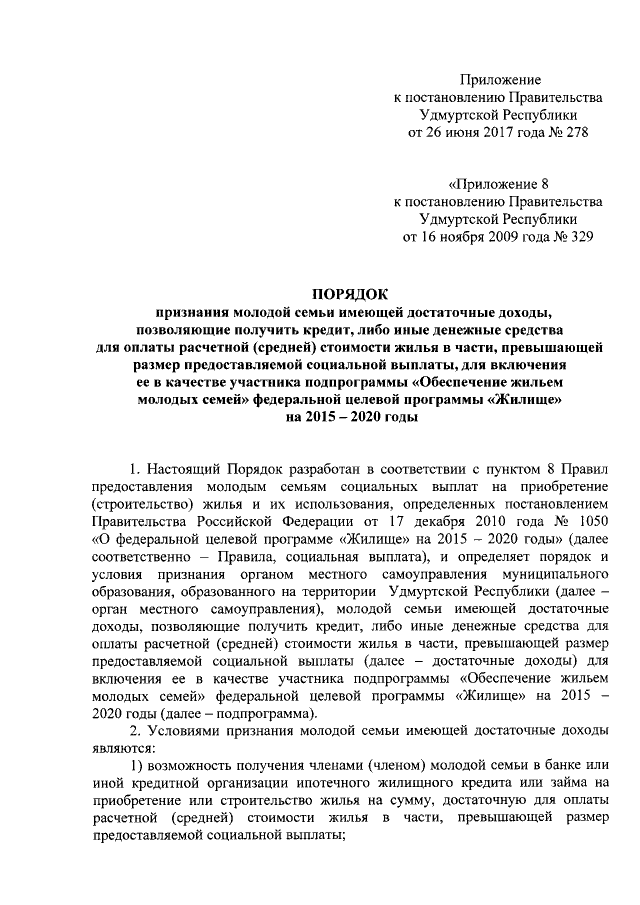 Приложение
к постановлению Правительства
Удмуртской Республики
от 26 июня 2017 года № 278

«Приложение 8
к постановлению Правительства
Удмуртской Республики
от 16 ноября 2009 года № 329

ПОРЯДОК
признания молодой семьи имеющей достаточные доходы, позволяющие получить кредит, либо иные денежные средства для оплаты расчетной (средней) стоимости жилья в части, превышающей размер предоставляемой социальной выплаты, для включения ее в качестве участника подпрограммы «Обеспечение жильем молодых семей» федеральной целевой программы «Жилище» на 2015 – 2020 годы

1. Настоящий Порядок разработан в соответствии с пунктом 8 Правил предоставления молодым семьям социальных выплат на приобретение (строительство) жилья и их использования, определенных постановлением Правительства Российской Федерации от 17 декабря 2010 года № 1050 «О федеральной целевой программе «Жилище» на 2015 – 2020 годы» (далее соответственно – Правила, социальная выплата), и определяет порядок и условия признания органом местного самоуправления муниципального образования, образованного на территории Удмуртской Республики (далее – орган местного самоуправления), молодой семьи имеющей достаточные доходы, позволяющие получить кредит, либо иные денежные средства для оплаты расчетной (средней) стоимости жилья в части, превышающей размер предоставляемой социальной выплаты (далее – достаточные доходы) для включения ее в качестве участника подпрограммы «Обеспечение жильем молодых семей» федеральной целевой программы «Жилище» на 2015 – 2020 годы (далее – подпрограмма).

2. Условиями признания молодой семьи имеющей достаточные доходы являются:

1) возможность получения членами (членом) молодой семьи в банке или иной кредитной организации ипотечного жилищного кредита или займа на приобретение или строительство жилья на сумму, достаточную для оплаты расчетной (средней) стоимости жилья в части, превышающей размер предоставляемой социальной выплаты;